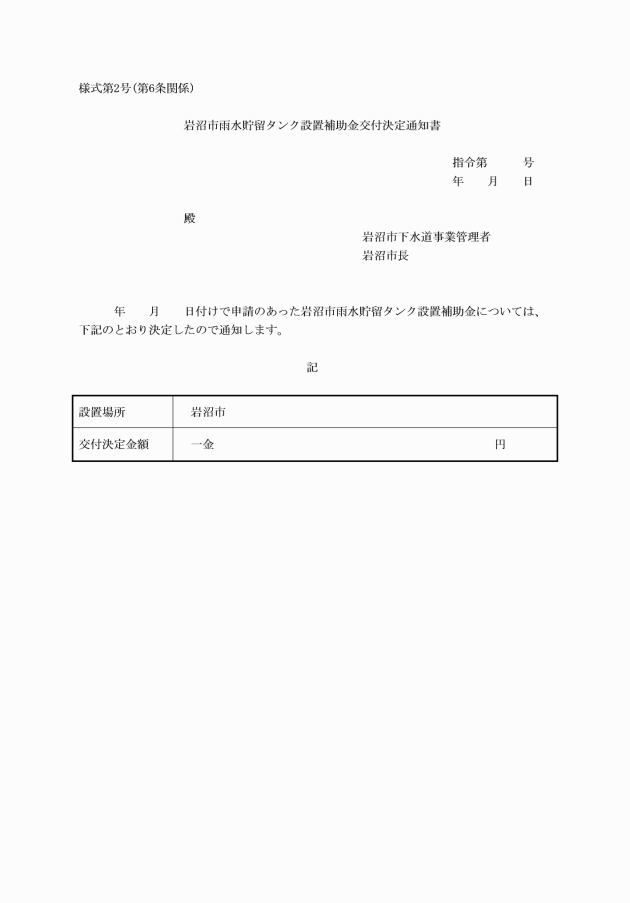 様式第2号(第6条関係)

岩沼市雨水貯留タンク設置補助金交付決定通知書

指令第　　　号
年　　月　　日

殿

岩沼市下水道事業管理者
岩沼市長

年　　月　　日付けで申請のあった岩沼市雨水貯留タンク設置補助金については、下記のとおり決定したので通知します。

記

| 設置場所 | 岩沼市 |
|---|---|
| 交付決定金額 | 一金　　　　　　　　　　　　　円 |